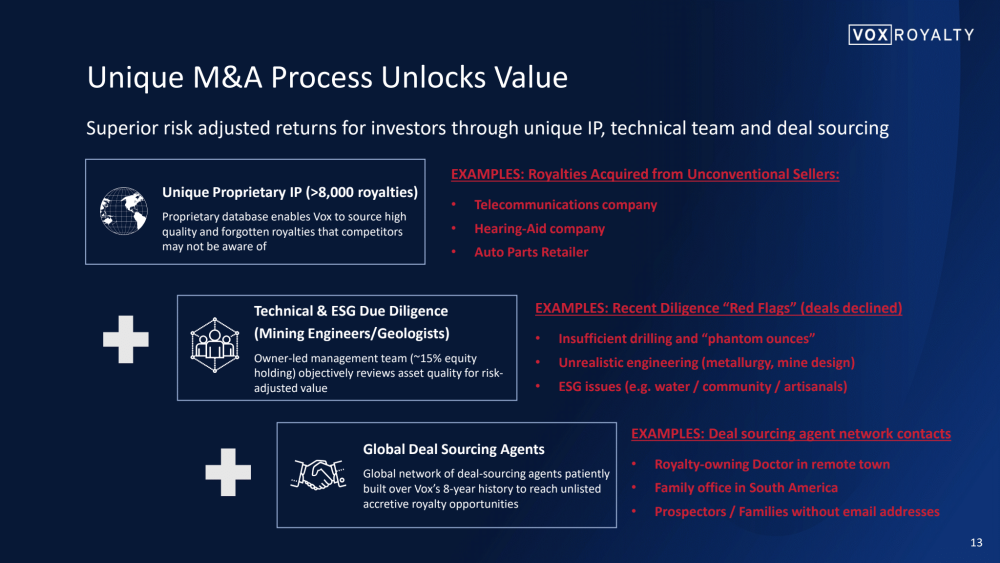 VOX ROYALTY

Unique M&A Process Unlocks Value

Superior risk adjusted returns for investors through unique IP, technical team and deal sourcing

Unique Proprietary IP (>8,000 royalties)
Proprietary database enables Vox to source high quality and forgotten royalties that competitors may not be aware of

EXAMPLES: Royalties Acquired from Unconventional Sellers:
• Telecommunications company
• Hearing-Aid company
• Auto Parts Retailer

Technical & ESG Due Diligence (Mining Engineers/Geologists)
Owner-led management team (~15% equity holding) objectively reviews asset quality for risk-adjusted value

EXAMPLES: Recent Diligence "Red Flags" (deals declined)
• Insufficient drilling and "phantom ounces"
• Unrealistic engineering (metallurgy, mine design)
• ESG issues (e.g. water / community / artisanals)

Global Deal Sourcing Agents
Global network of deal-sourcing agents patiently built over Vox's 8-year history to reach unlisted accretive royalty opportunities

EXAMPLES: Deal sourcing agent network contacts
• Royalty-owning Doctor in remote town
• Family office in South America
• Prospectors / Families without email addresses

13